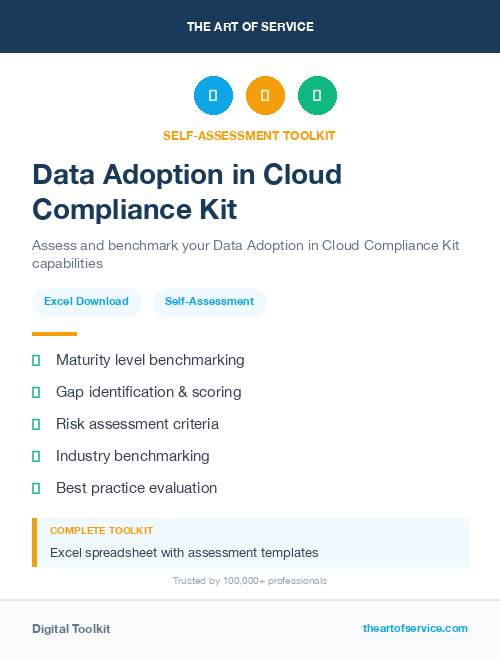 THE ART OF SERVICE

SELF-ASSESSMENT TOOLKIT

Data Adoption in Cloud Compliance Kit

Assess and benchmark your Data Adoption in Cloud Compliance Kit capabilities

Excel Download

Self-Assessment

Maturity level benchmarking

Gap identification & scoring

Risk assessment criteria

Industry benchmarking

Best practice evaluation

COMPLETE TOOLKIT

Excel spreadsheet with assessment templates

Trusted by 100,000+ professionals

Digital Toolkit

theartofservice.com